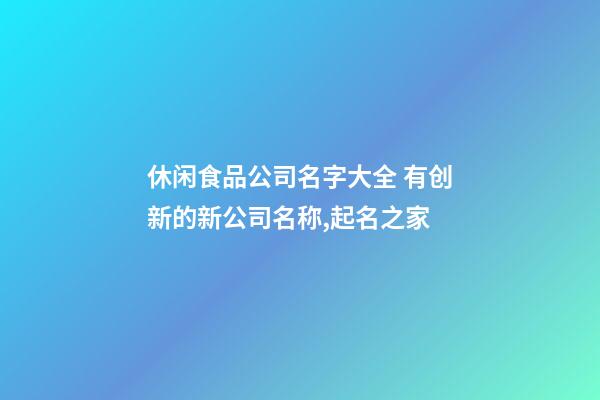 休闲食品公司名字大全 有创新的新公司名称,起名之家